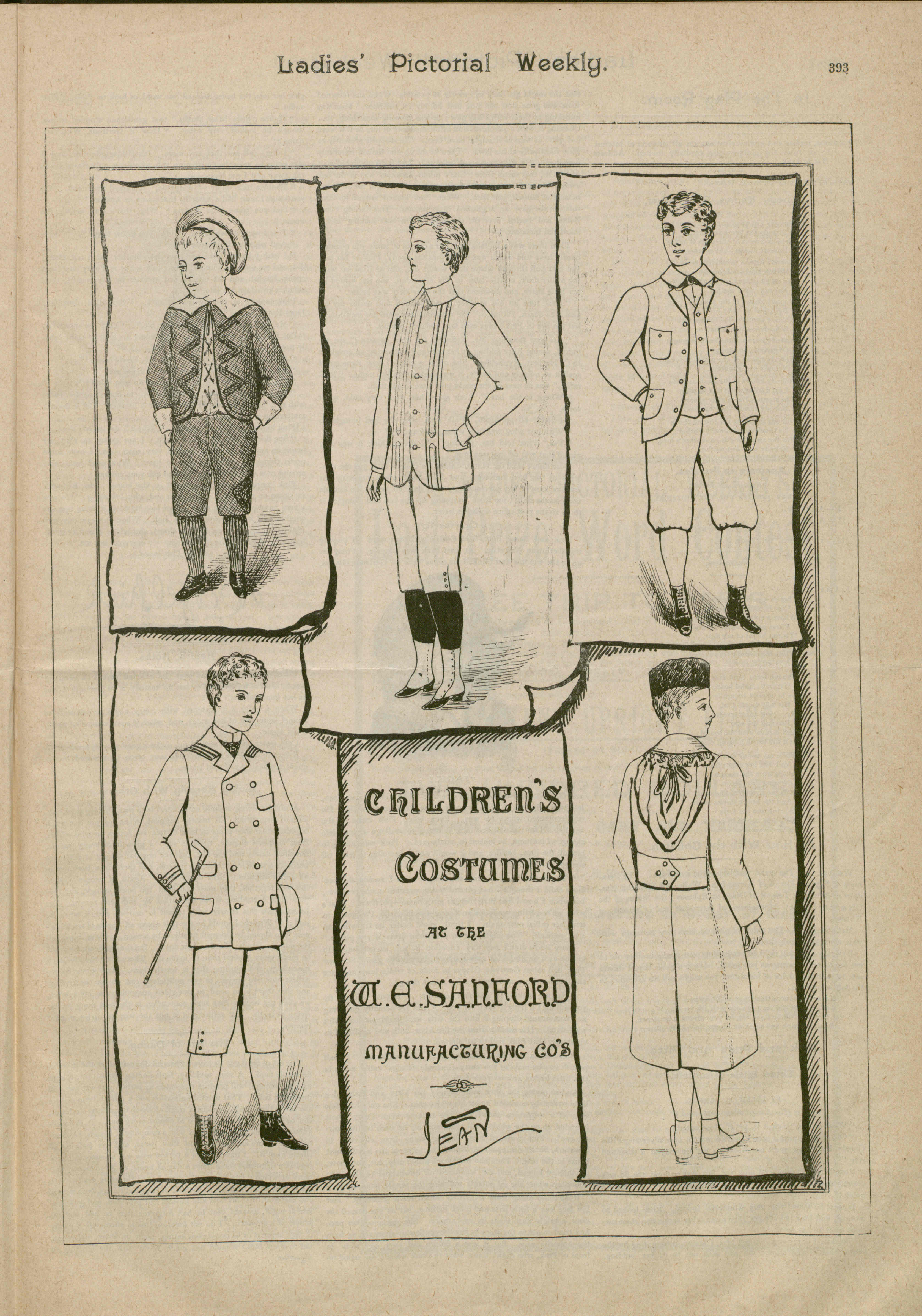 Ladies' Pictorial Weekly.

393

CHILDREN'S COSTUMES AT THE W. E. SANFORD MANUFACTURING CO'S

JEAN